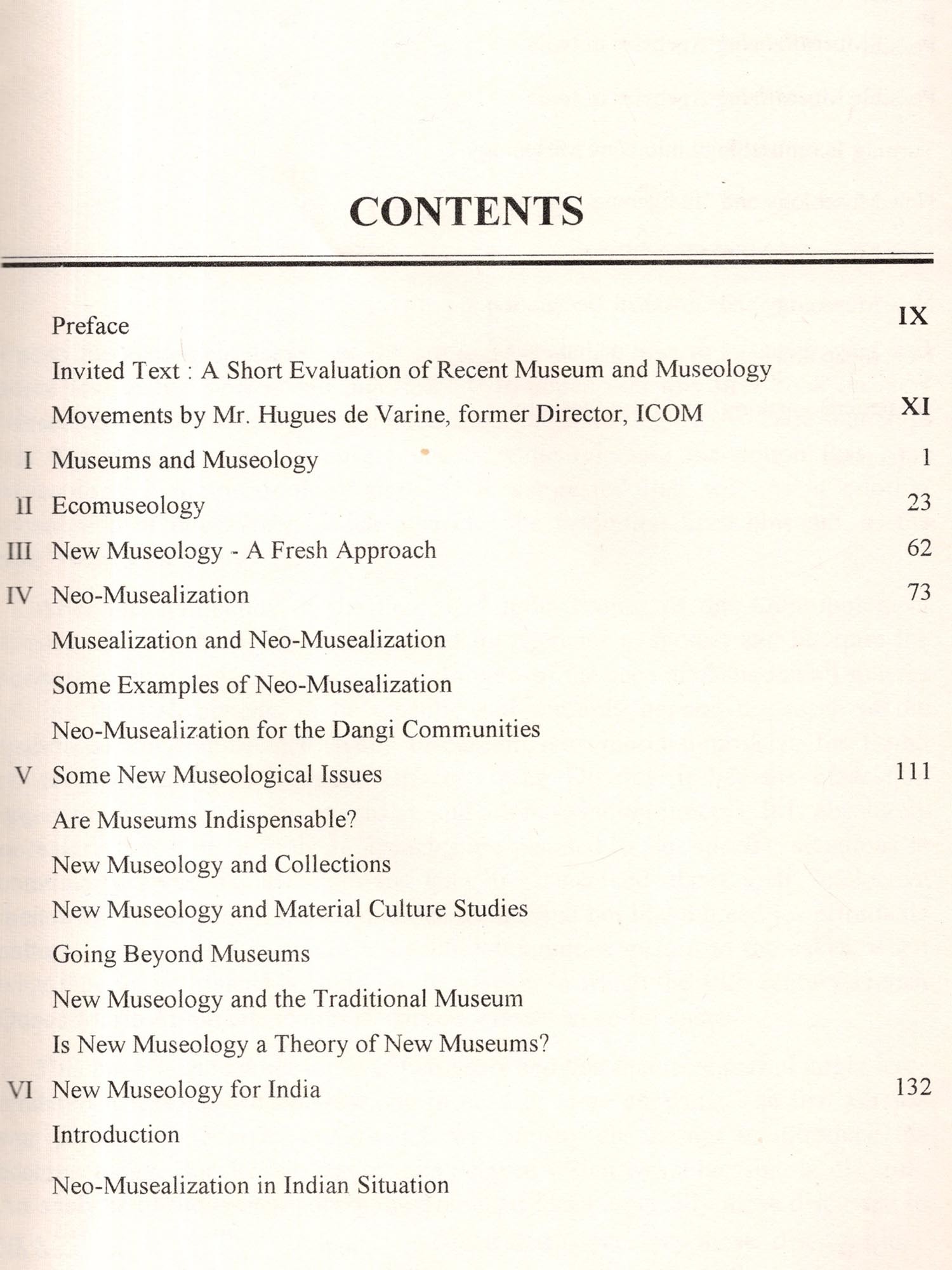 CONTENTS

Preface IX

Invited Text : A Short Evaluation of Recent Museum and Museology Movements by Mr. Hugues de Varine, former Director, ICOM XI

I Museums and Museology 1

II Ecomuseology 23

III New Museology - A Fresh Approach 62

IV Neo-Musealization 73

Musealization and Neo-Musealization

Some Examples of Neo-Musealization

Neo-Musealization for the Dangi Communities

V Some New Museological Issues 111

Are Museums Indispensable?

New Museology and Collections

New Museology and Material Culture Studies

Going Beyond Museums

New Museology and the Traditional Museum

Is New Museology a Theory of New Museums?

VI New Museology for India 132

Introduction

Neo-Musealization in Indian Situation